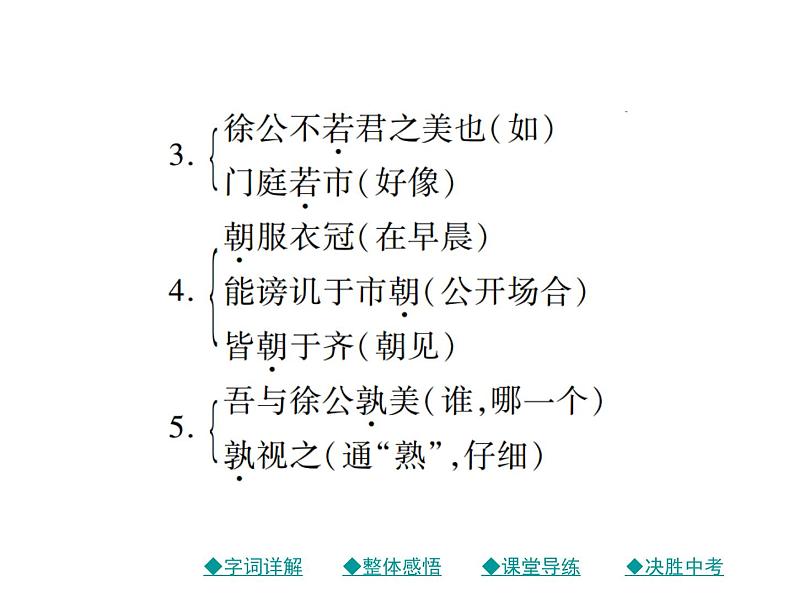 3.
徐公不若君之美也(如)
门庭若市(好像)

4.
朝服衣冠(在早晨)
能谤讥于市朝(公开场合)
皆朝于齐(朝见)

5.
吾与徐公孰美(谁,哪一个)
孰视之(通“熟”,仔细)

◆字词详解 ◆整体感悟 ◆课堂导练 ◆决胜中考